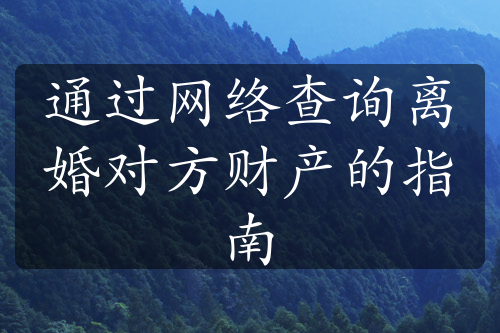 通过网络查询离婚对方财产的指南